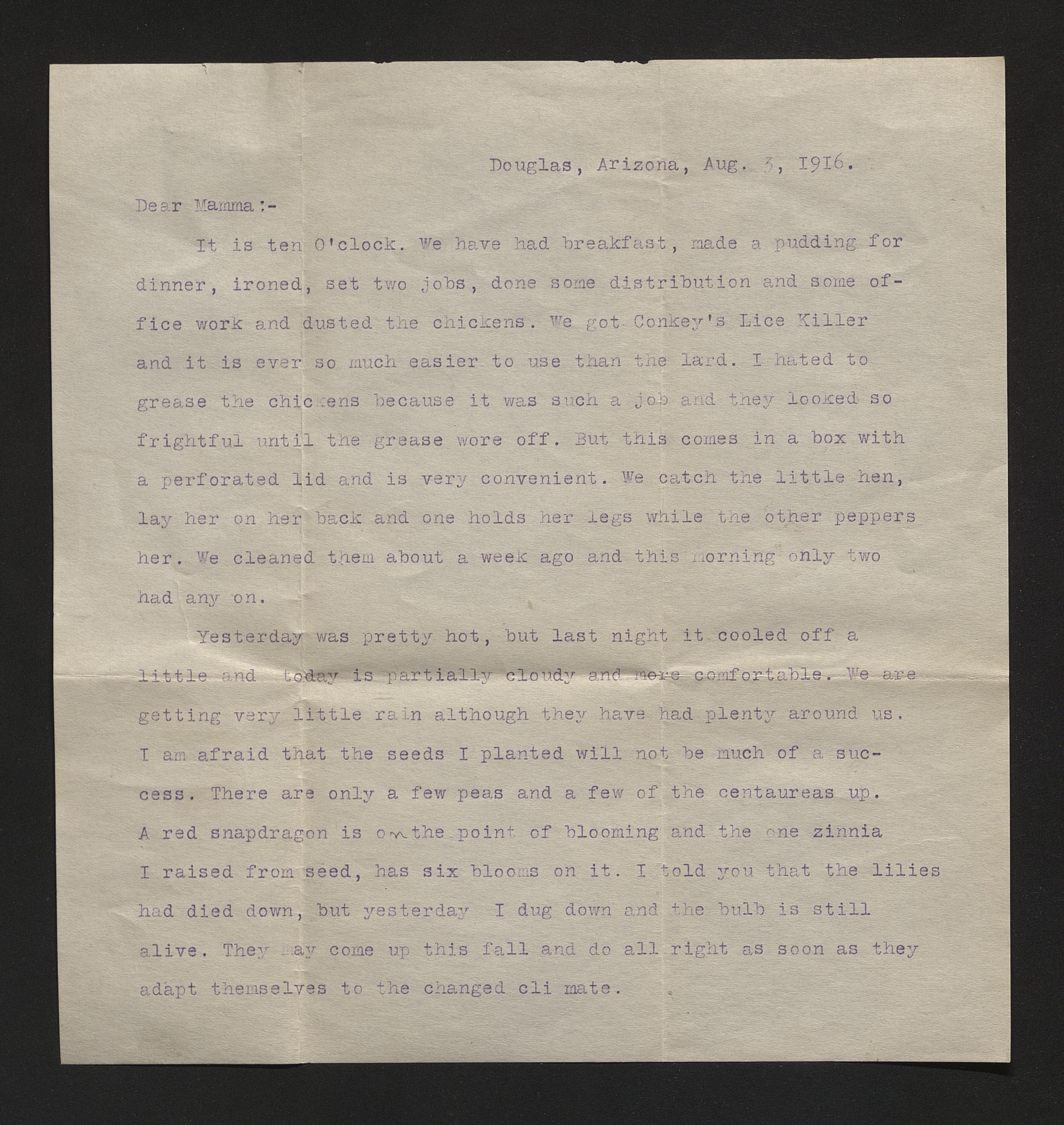 Douglas, Arizona, Aug. 3, 1916.

Dear Mamma:-

It is ten O'clock. We have had breakfast, made a pudding for dinner, ironed, set two jobs, done some distribution and some office work and dusted the chickens. We got Conkey's Lice Killer and it is ever so much easier to use than the lard. I hated to grease the chickens because it was such a job and they looked so frightful until the grease wore off. But this comes in a box with a perforated lid and is very convenient. We catch the little hen, lay her on her back and one holds her legs while the other peppers her. We cleaned them about a week ago and this morning only two had any on.

Yesterday was pretty hot, but last night it cooled off a little and today is partially cloudy and more comfortable. We are getting very little rain although they have had plenty around us. I am afraid that the seeds I planted will not be much of a success. There are only a few peas and a few of the centaureas up. A red snapdragon is on the point of blooming and the one zinnia I raised from seed, has six blooms on it. I told you that the lilies had died down, but yesterday I dug down and the bulb is still alive. They may come up this fall and do all right as soon as they adapt themselves to the changed cli mate.